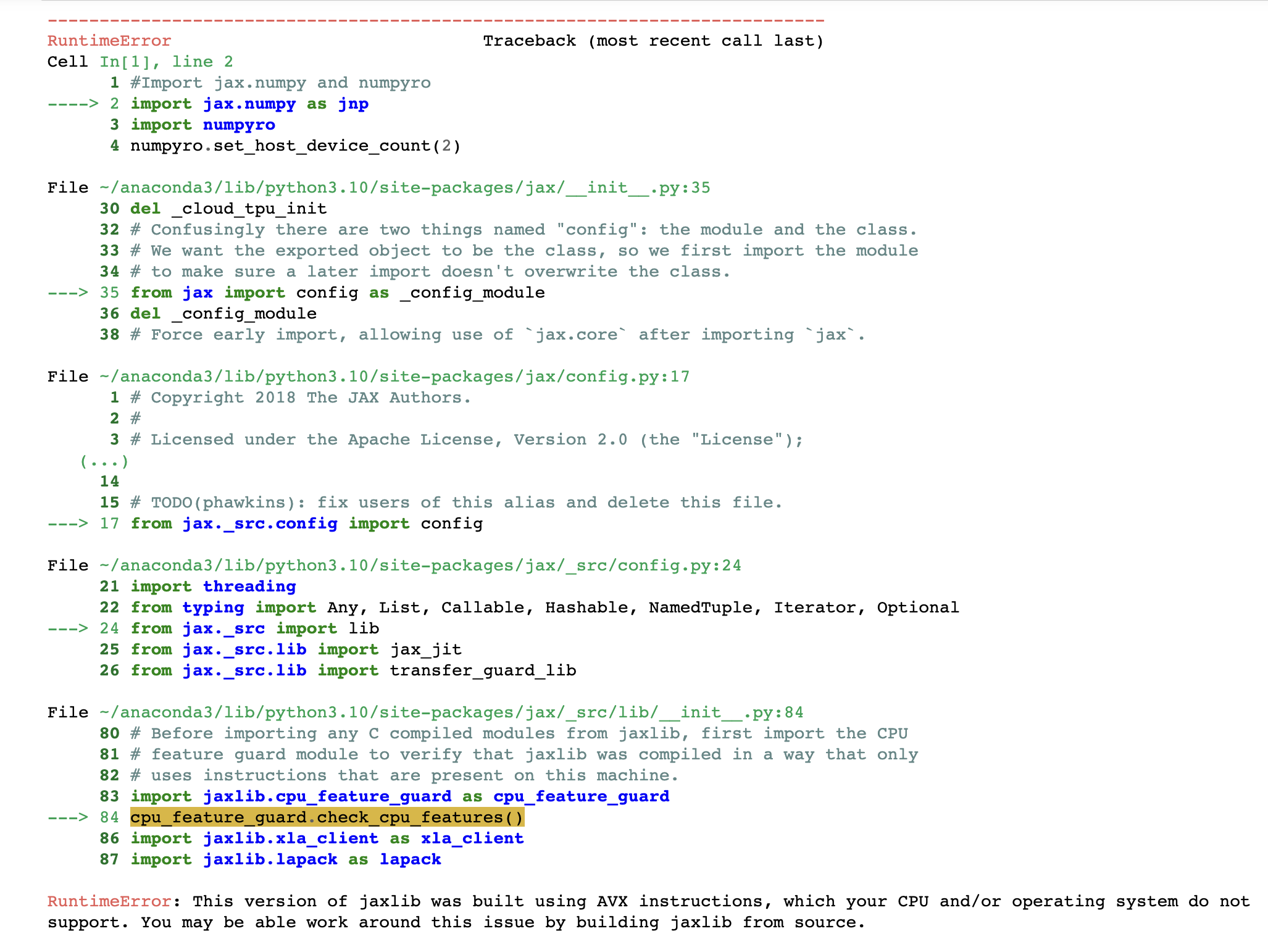 ---------------------------------------------------------------------------
RuntimeError                              Traceback (most recent call last)
Cell In[1], line 2
      1 #Import jax.numpy and numpyro
----> 2 import jax.numpy as jnp
      3 import numpyro
      4 numpyro.set_host_device_count(2)

File ~/anaconda3/lib/python3.10/site-packages/jax/__init__.py:35
     30 del _cloud_tpu_init
     32 # Confusingly there are two things named "config": the module and the class.
     33 # We want the exported object to be the class, so we first import the module
     34 # to make sure a later import doesn't overwrite the class.
---> 35 from jax import config as _config_module
     36 del _config_module
     38 # Force early import, allowing use of `jax.core` after importing `jax`.

File ~/anaconda3/lib/python3.10/site-packages/jax/config.py:17
      1 # Copyright 2018 The JAX Authors.
      2 #
      3 # Licensed under the Apache License, Version 2.0 (the "License");
   (...)
     14 
     15 # TODO(phawkins): fix users of this alias and delete this file.
---> 17 from jax._src.config import config

File ~/anaconda3/lib/python3.10/site-packages/jax/_src/config.py:24
     21 import threading
     22 from typing import Any, List, Callable, Hashable, NamedTuple, Iterator, Optional
---> 24 from jax._src import lib
     25 from jax._src.lib import jax_jit
     26 from jax._src.lib import transfer_guard_lib

File ~/anaconda3/lib/python3.10/site-packages/jax/_src/lib/__init__.py:84
     80 # Before importing any C compiled modules from jaxlib, first import the CPU
     81 # feature guard module to verify that jaxlib was compiled in a way that only
     82 # uses instructions that are present on this machine.
     83 import jaxlib.cpu_feature_guard as cpu_feature_guard
---> 84 cpu_feature_guard.check_cpu_features()
     86 import jaxlib.xla_client as xla_client
     87 import jaxlib.lapack as lapack

RuntimeError: This version of jaxlib was built using AVX instructions, which your CPU and/or operating system do not support. You may be able work around this issue by building jaxlib from source.